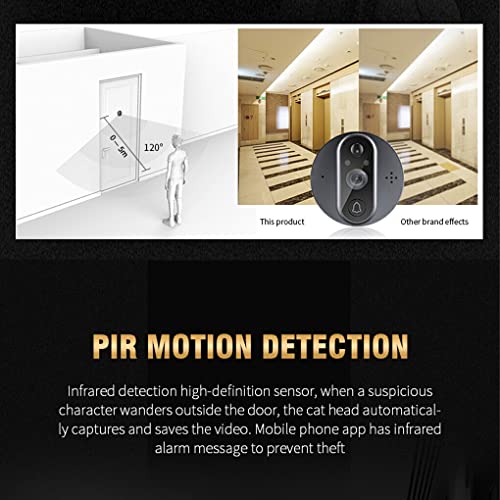 0—5m

120°

This product

Other brand effects

PIR MOTION DETECTION

Infrared detection high-definition sensor, when a suspicious character wanders outside the door, the cat head automatically captures and saves the video. Mobile phone app has infrared alarm message to prevent theft